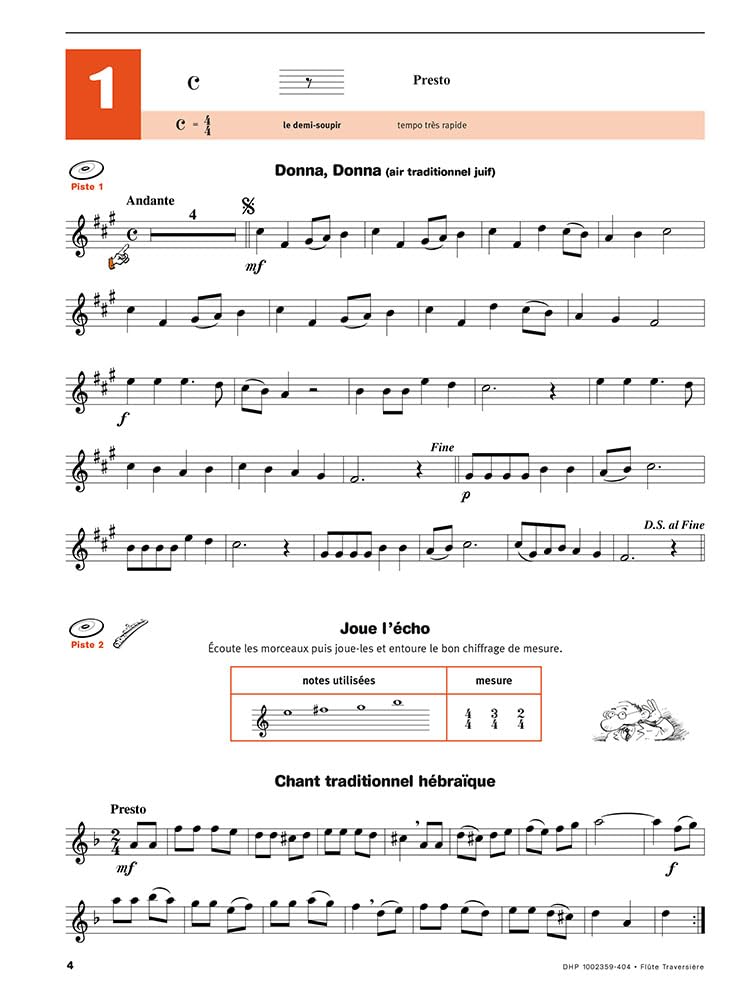 1

C

Presto

C = $\frac{4}{4}$

le demi-soupir

tempo très rapide

Piste 1

Donna, Donna (air traditionnel juif)

Andante

4

mf

f

Fine

p

D.S. al Fine

Piste 2

Joue l'écho

Écoute les morceaux puis joue-les et entoure le bon chiffrage de mesure.

| notes utilisées | mesure |
|---|---|
| | $\frac{4}{4}$ $\frac{3}{4}$ $\frac{2}{4}$ |

Chant traditionnel hébraïque

Presto

mf

f

4

DHP 1002359-404 • Flûte Traversière